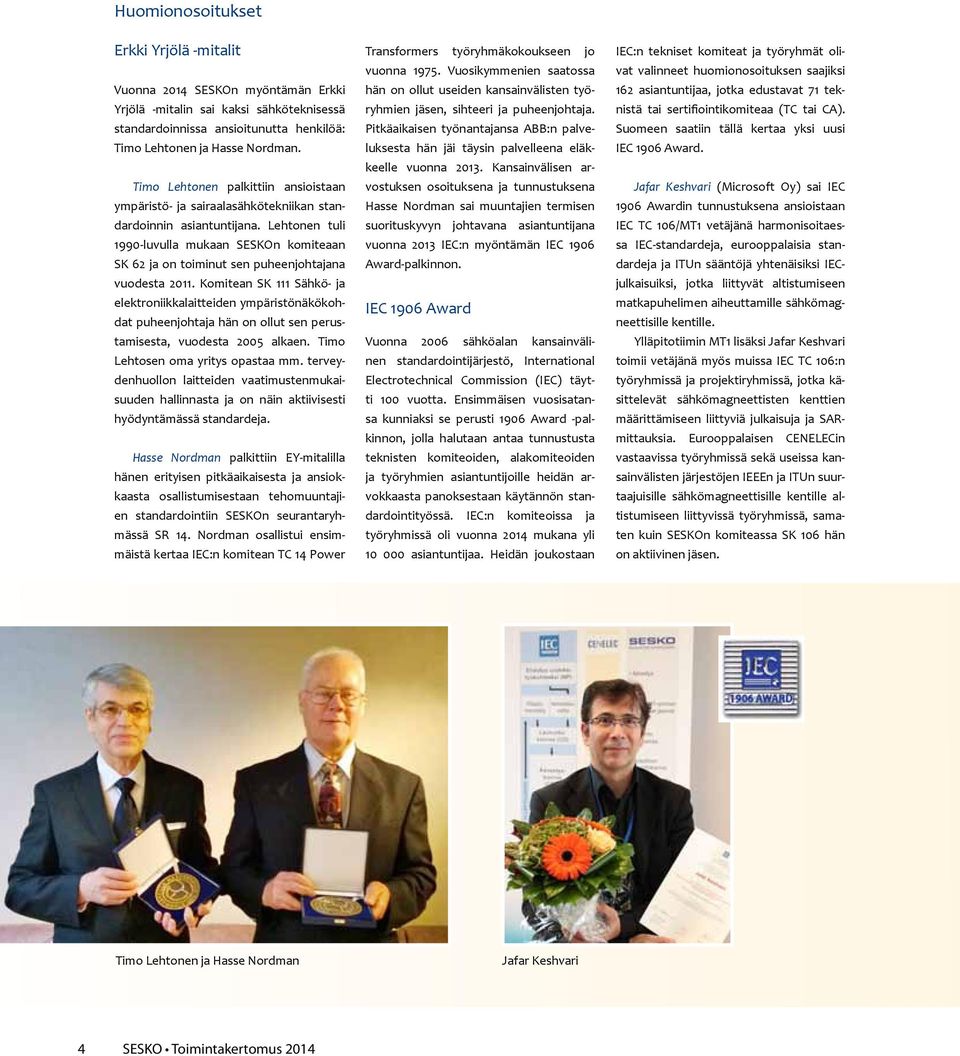 Huomionosoitukset

Erkki Yrjölä -mitalit

Vuonna 2014 SESKOn myöntämän Erkki Yrjölä -mitalin sai kaksi sähköteknisessä standardoinnissa ansioitunutta henkilöä: Timo Lehtonen ja Hasse Nordman.

Timo Lehtonen palkittiin ansioistaan ympäristö- ja sairaalasähkötekniikan standardoinnin asiantuntijana. Lehtonen tuli 1990-luvulla mukaan SESKOn komiteaan SK 62 ja on toiminut sen puheenjohtajana vuodesta 2011. Komitean SK 111 Sähkö- ja elektroniikkalaitteiden ympäristönäkökohdat puheenjohtaja hän on ollut sen perustamisesta, vuodesta 2005 alkaen. Timo Lehtosen oma yritys opastaa mm. terveydenhuollon laitteiden vaatimustenmukaisuuden hallinnasta ja on näin aktiivisesti hyödyntämässä standardeja.

Hasse Nordman palkittiin EY-mitalilla hänen erityisen pitkäaikaisesta ja ansiokkaasta osallistumisestaan tehomuuntajien standardointiin SESKOn seurantaryhmässä SR 14. Nordman osallistui ensimmäistä kertaa IEC:n komitean TC 14 Power Transformers työryhmäkokoukseen jo vuonna 1975. Vuosikymmenien saatossa hän on ollut useiden kansainvälisten työryhmien jäsen, sihteeri ja puheenjohtaja. Pitkäaikaisen työnantajansa ABB:n palveluksesta hän jäi täysin palvelleena eläkkeelle vuonna 2013. Kansainvälisen arvostuksen osoituksena ja tunnustuksena Hasse Nordman sai muuntajien termisen suorituskyvyn johtavana asiantuntijana vuonna 2013 IEC:n myöntämän IEC 1906 Award-palkinnon.

IEC 1906 Award

Vuonna 2006 sähköalan kansainvälinen standardointijärjestö, International Electrotechnical Commission (IEC) täytti 100 vuotta. Ensimmäisen vuosisatansa kunniaksi se perusti 1906 Award -palkinnon, jolla halutaan antaa tunnustusta teknisten komiteoiden, alakomiteoiden ja työryhmien asiantuntijoille heidän arvokkaasta panoksestaan käytännön standardointityössä. IEC:n komiteoissa ja työryhmissä oli vuonna 2014 mukana yli 10 000 asiantuntijaa. Heidän joukostaan IEC:n tekniset komiteat ja työryhmät olivat valinneet huomionosoituksen saajiksi 162 asiantuntijaa, jotka edustavat 71 teknistä tai sertifiointikomiteaa (TC tai CA). Suomeen saatiin tällä kertaa yksi uusi IEC 1906 Award.

Jafar Keshvari (Microsoft Oy) sai IEC 1906 Awardin tunnustuksena ansioistaan IEC TC 106/MT1 vetäjänä harmonisoitaessa IEC-standardeja, eurooppalaisia standardeja ja ITUn sääntöjä yhtenäisiksi IEC-julkaisuiksi, jotka liittyvät altistumiseen matkapuhelimen aiheuttamille sähkömagneettisille kentille.

Ylläpitotiimin MT1 lisäksi Jafar Keshvari toimii vetäjänä myös muissa IEC TC 106:n työryhmissä ja projektiryhmissä, jotka käsittelevät sähkömagneettisten kenttien määrittämiseen liittyviä julkaisuja ja SAR-mittauksia. Eurooppalaisen CENELECin vastaavissa työryhmissä sekä useissa kansainvälisten järjestöjen IEEEn ja ITUn suurtaajuisille sähkömagneettisille kentille altistumiseen liittyvissä työryhmissä, samaten kuin SESKOn komiteassa SK 106 hän on aktiivinen jäsen.

IEC
SESKO
CENELEC
IEC
1906 AWARD

Timo Lehtonen ja Hasse Nordman

Jafar Keshvari

4 SESKO • Toimintakertomus 2014